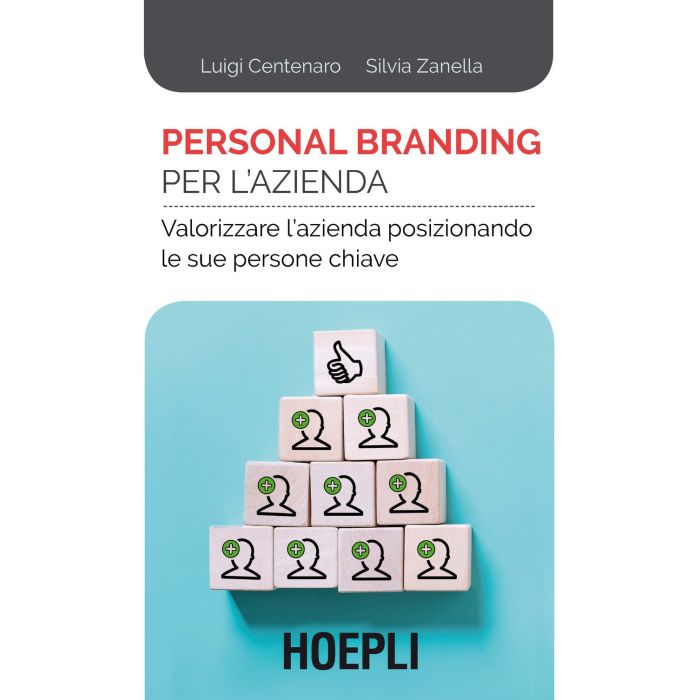 Luigi Centenaro Silvia Zanella

PERSONAL BRANDING
PER L'AZIENDA

Valorizzare l'azienda posizionando le sue persone chiave

HOEPLI